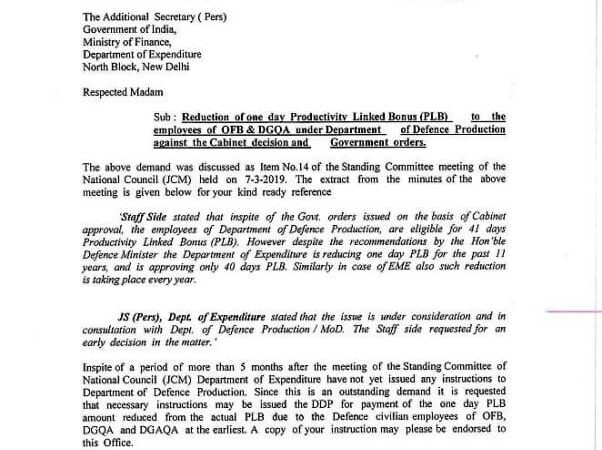 The Additional Secretary ( Pers)
Government of India,
Ministry of Finance,
Department of Expenditure
North Block, New Delhi

Respected Madam

Sub : Reduction of one day Productivity Linked Bonus (PLB) to the employees of OFB & DGQA under Department of Defence Production against the Cabinet decision and Government orders.

The above demand was discussed as Item No.14 of the Standing Committee meeting of the National Council (JCM) held on 7-3-2019. The extract from the minutes of the above meeting is given below for your kind ready reference

'Staff Side stated that inspite of the Govt. orders issued on the basis of Cabinet approval, the employees of Department of Defence Production, are eligible for 41 days Productivity Linked Bonus (PLB). However despite the recommendations by the Hon'ble Defence Minister the Department of Expenditure is reducing one day PLB for the past 11 years, and is approving only 40 days PLB. Similarly in case of EME also such reduction is taking place every year.

JS (Pers), Dept. of Expenditure stated that the issue is under consideration and in consultation with Dept. of Defence Production / MoD. The Staff side requested for an early decision in the matter.'

Inspite of a period of more than 5 months after the meeting of the Standing Committee of National Council (JCM) Department of Expenditure have not yet issued any instructions to Department of Defence Production. Since this is an outstanding demand it is requested that necessary instructions may be issued the DDP for payment of the one day PLB amount reduced from the actual PLB due to the Defence civilian employees of OFB, DGQA and DGAQA at the earliest. A copy of your instruction may please be endorsed to this Office.